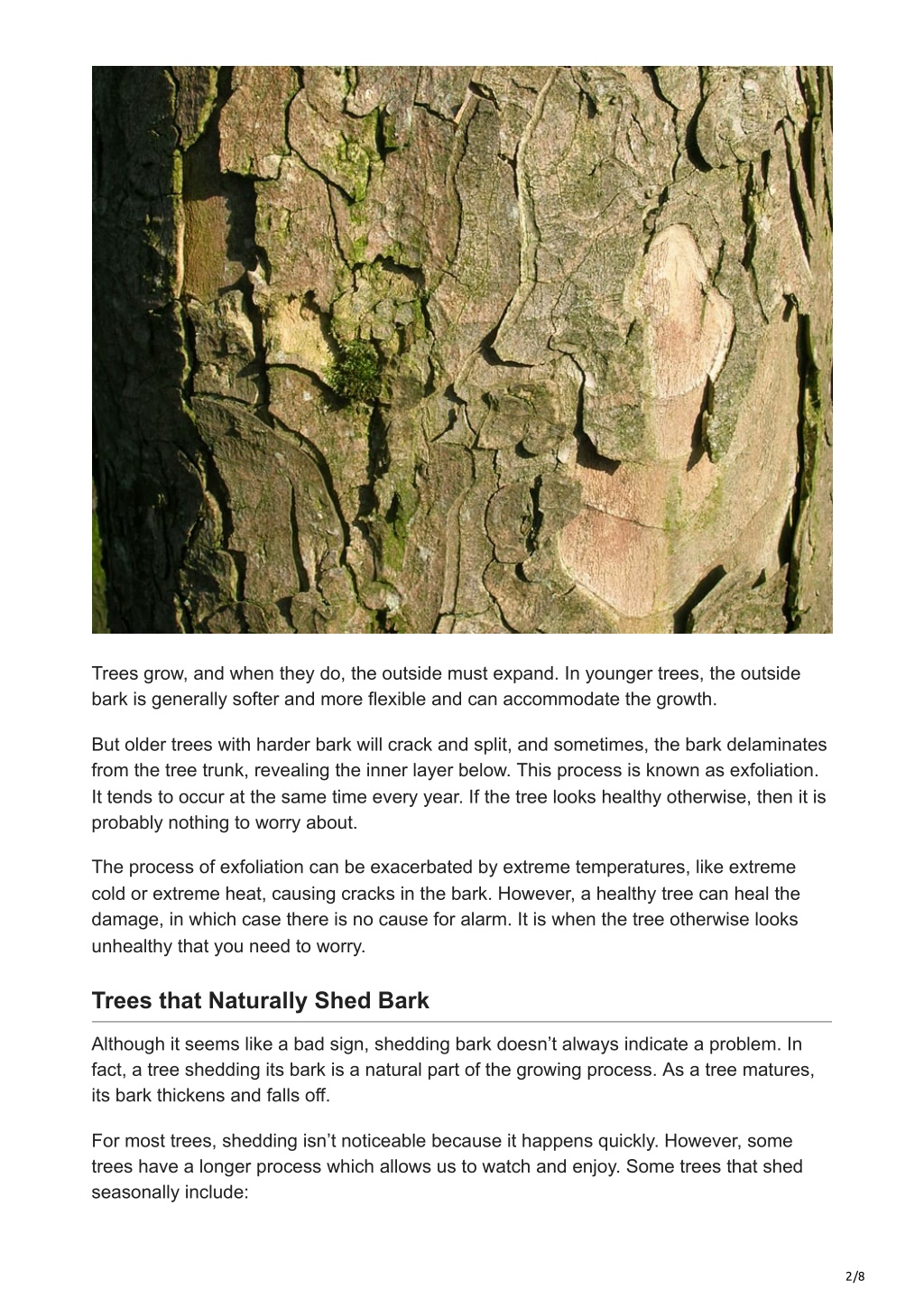 Trees grow, and when they do, the outside must expand. In younger trees, the outside bark is generally softer and more flexible and can accommodate the growth.

But older trees with harder bark will crack and split, and sometimes, the bark delaminates from the tree trunk, revealing the inner layer below. This process is known as exfoliation. It tends to occur at the same time every year. If the tree looks healthy otherwise, then it is probably nothing to worry about.

The process of exfoliation can be exacerbated by extreme temperatures, like extreme cold or extreme heat, causing cracks in the bark. However, a healthy tree can heal the damage, in which case there is no cause for alarm. It is when the tree otherwise looks unhealthy that you need to worry.

Trees that Naturally Shed Bark

Although it seems like a bad sign, shedding bark doesn't always indicate a problem. In fact, a tree shedding its bark is a natural part of the growing process. As a tree matures, its bark thickens and falls off.

For most trees, shedding isn't noticeable because it happens quickly. However, some trees have a longer process which allows us to watch and enjoy. Some trees that shed seasonally include:

2/8